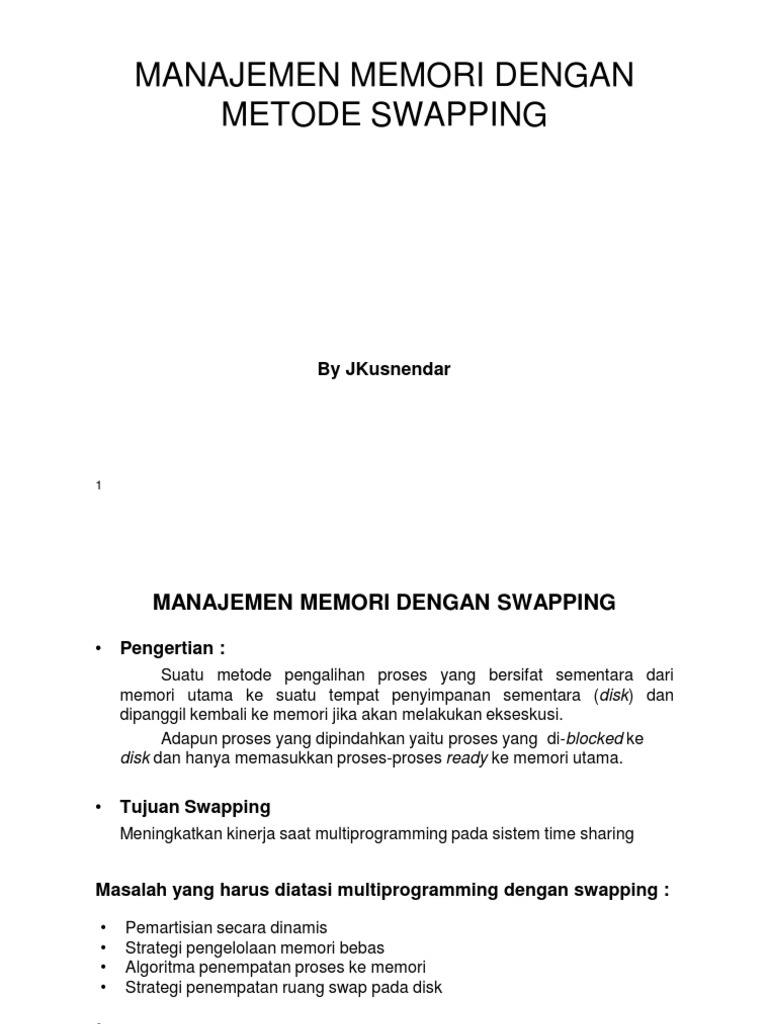 MANAJEMEN MEMORI DENGAN METODE SWAPPING

By JKusnendar

1

MANAJEMEN MEMORI DENGAN SWAPPING

• Pengertian :

Suatu metode pengalihan proses yang bersifat sementara dari memori utama ke suatu tempat penyimpanan sementara (disk) dan dipanggil kembali ke memori jika akan melakukan ekseskusi.

Adapun proses yang dipindahkan yaitu proses yang di-blocked ke disk dan hanya memasukkan proses-proses ready ke memori utama.

• Tujuan Swapping

Meningkatkan kinerja saat multiprogramming pada sistem time sharing

Masalah yang harus diatasi multiprogramming dengan swapping :

• Pemartisian secara dinamis
• Strategi pengelolaan memori bebas
• Algoritma penempatan proses ke memori
• Strategi penempatan ruang swap pada disk